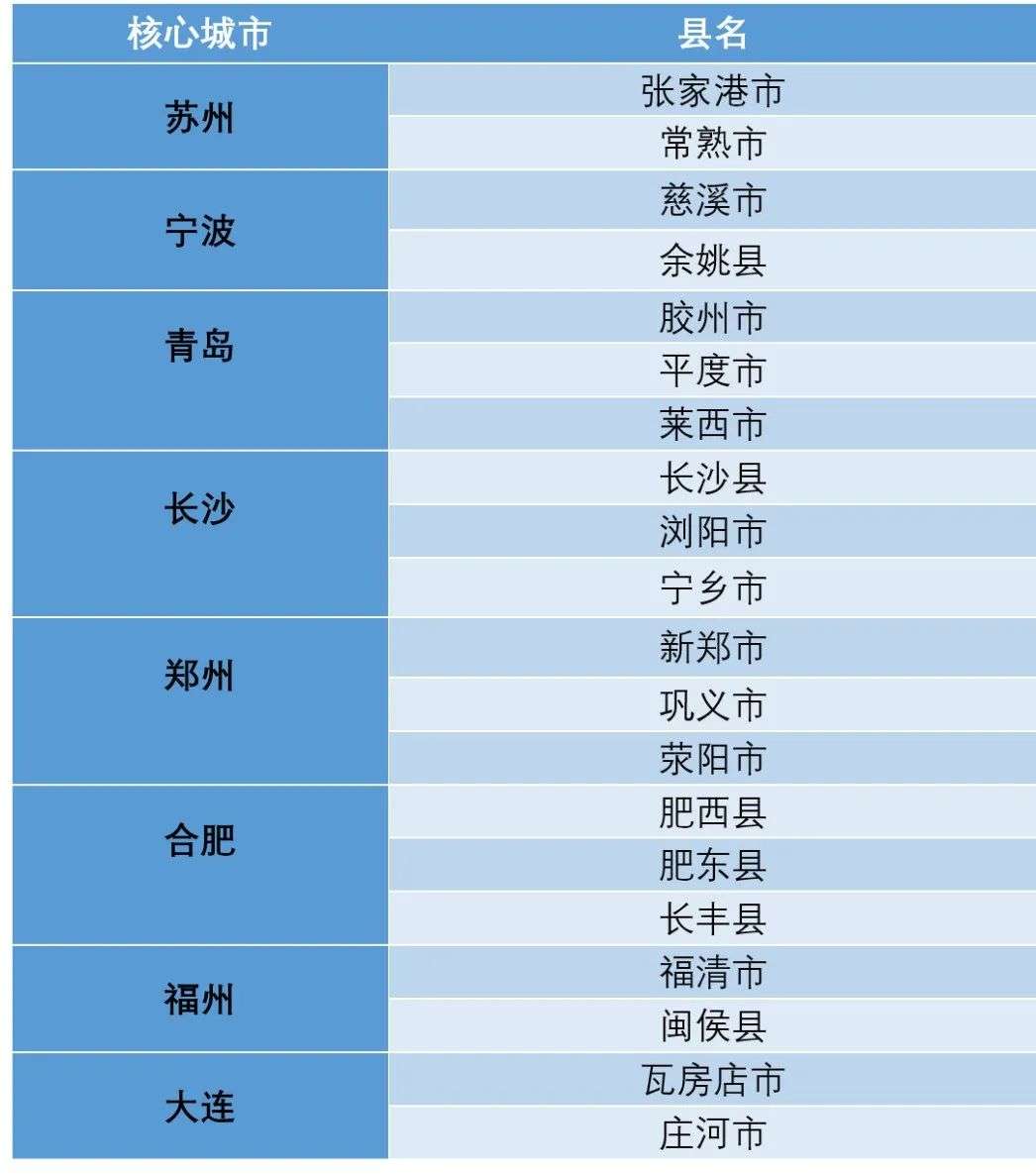 | 核心城市 | 县名 |
|---|---|
| 苏州 | 张家港市 |
|  | 常熟市 |
| 宁波 | 慈溪市 |
|  | 余姚县 |
| 青岛 | 胶州市 |
|  | 平度市 |
|  | 莱西市 |
| 长沙 | 长沙县 |
|  | 浏阳市 |
|  | 宁乡市 |
| 郑州 | 新郑市 |
|  | 巩义市 |
|  | 荥阳市 |
| 合肥 | 肥西县 |
|  | 肥东县 |
|  | 长丰县 |
| 福州 | 福清市 |
|  | 闽侯县 |
| 大连 | 瓦房店市 |
|  | 庄河市 |